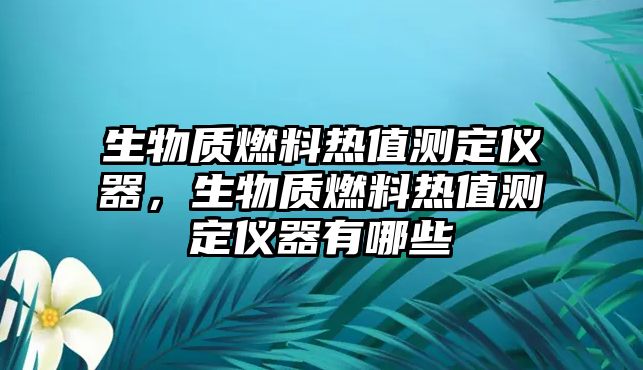 生物质燃料热值测定仪器，生物质燃料热值测定仪器有哪些